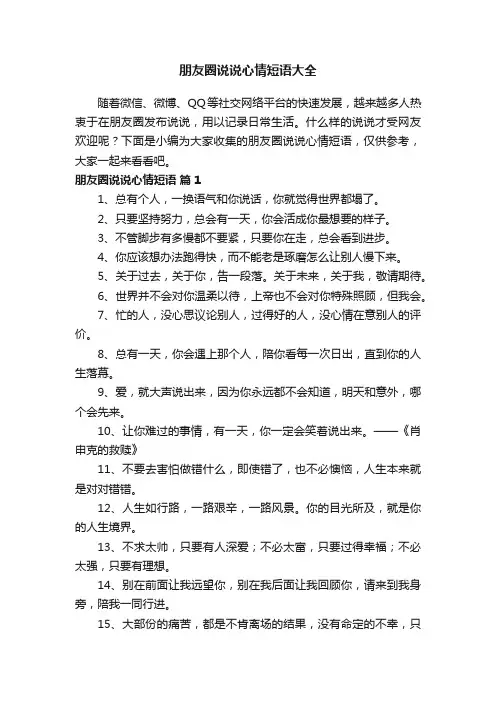 朋友圈说说心情短语大全

随着微信、微博、QQ等社交网络平台的快速发展，越来越多人热衷于在朋友圈发布说说，用以记录日常生活。什么样的说说才受网友欢迎呢？下面是小编为大家收集的朋友圈说说心情短语，仅供参考，大家一起来看看吧。

朋友圈说说心情短语 篇1

1、总有个人，一换语气和你说话，你就觉得世界都塌了。

2、只要坚持努力，总会有一天，你会活成你最想要的样子。

3、不管脚步有多慢都不要紧，只要你在走，总会看到进步。

4、你应该想办法跑得快，而不能老是琢磨怎么让别人慢下来。

5、关于过去，关于你，告一段落。关于未来，关于我，敬请期待。

6、世界并不会对你温柔以待，上帝也不会对你特殊照顾，但我会。

7、忙的人，没心思议论别人，过得好的人，没心情在意别人的评价。

8、总有一天，你会遇上那个人，陪你看每一次日出，直到你的人生落幕。

9、爱，就大声说出来，因为你永远都不会知道，明天和意外，哪个会先来。

10、让你难过的事情，有一天，你一定会笑着说出来。——《肖申克的救赎》

11、不要去害怕做错什么，即使错了，也不必懊恼，人生本来就是对对错错。

12、人生如行路，一路艰辛，一路风景。你的目光所及，就是你的人生境界。

13、不求太帅，只要有人深爱；不必太富，只要过得幸福；不必太强，只要有理想。

14、别在前面让我远望你，别在我后面让我回顾你，请来到我身旁，陪我一同行进。

15、大部份的痛苦，都是不肯离场的结果，没有命定的不幸，只